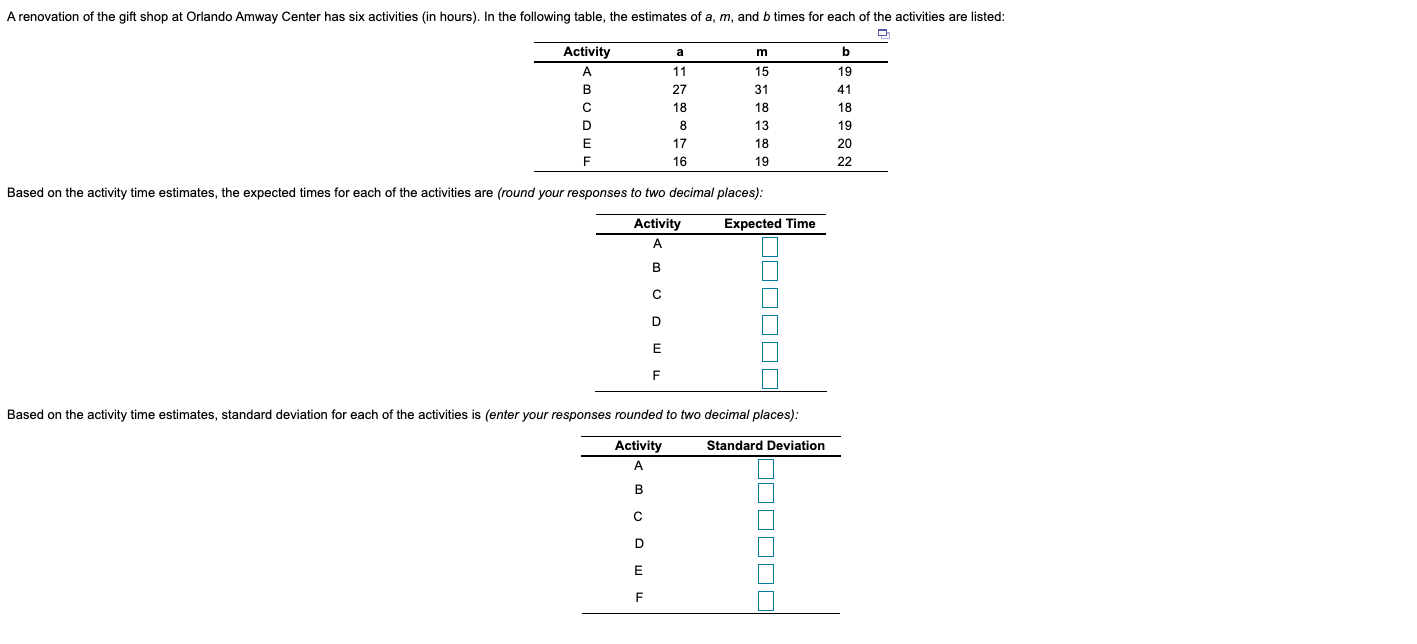 A renovation of the gift shop at Orlando Amway Center has six activities (in hours). In the following table, the estimates of a, m, and b times for each of the activities are listed:

| Activity | a | m | b |
|---|---|---|---|
| A | 11 | 15 | 19 |
| B | 27 | 31 | 41 |
| C | 18 | 18 | 18 |
| D | 8 | 13 | 19 |
| E | 17 | 18 | 20 |
| F | 16 | 19 | 22 |

Based on the activity time estimates, the expected times for each of the activities are (round your responses to two decimal places):

| Activity | Expected Time |
|---|---|
| A | |
| B | |
| C | |
| D | |
| E | |
| F | |

Based on the activity time estimates, standard deviation for each of the activities is (enter your responses rounded to two decimal places):

| Activity | Standard Deviation |
|---|---|
| A | |
| B | |
| C | |
| D | |
| E | |
| F | |